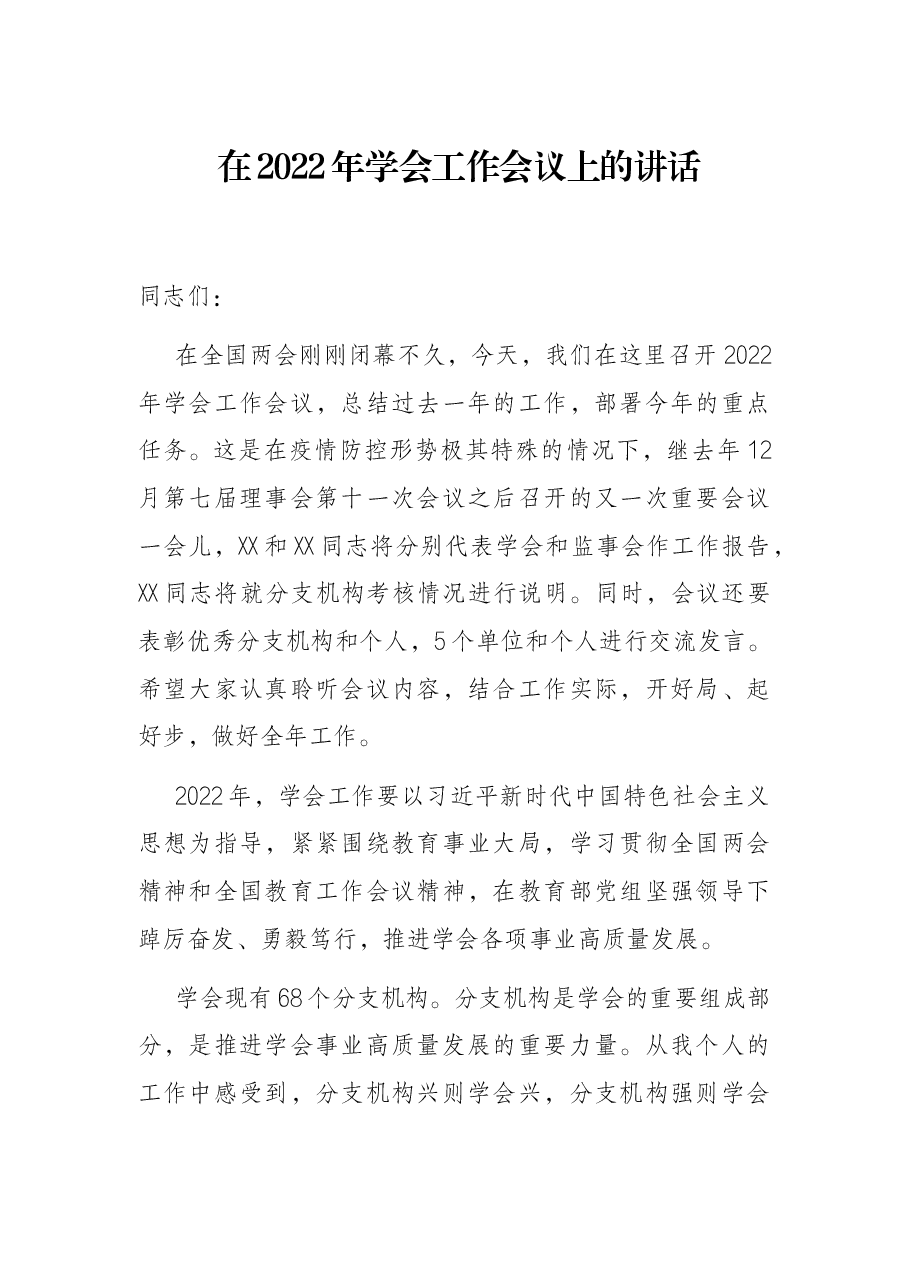 在2022年学会工作会议上的讲话

同志们：

在全国两会刚刚闭幕不久，今天，我们在这里召开2022年学会工作会议，总结过去一年的工作，部署今年的重点任务。这是在疫情防控形势极其特殊的情况下，继去年12月第七届理事会第十一次会议之后召开的又一次重要会议一会儿，XX和XX同志将分别代表学会和监事会作工作报告，XX同志将就分支机构考核情况进行说明。同时，会议还要表彰优秀分支机构和个人，5个单位和个人进行交流发言。希望大家认真聆听会议内容，结合工作实际，开好局、起好步，做好全年工作。

2022年，学会工作要以习近平新时代中国特色社会主义思想为指导，紧紧围绕教育事业大局，学习贯彻全国两会精神和全国教育工作会议精神，在教育部党组坚强领导下踔厉奋发、勇毅笃行，推进学会各项事业高质量发展。

学会现有68个分支机构。分支机构是学会的重要组成部分，是推进学会事业高质量发展的重要力量。从我个人的工作中感受到，分支机构兴则学会兴，分支机构强则学会